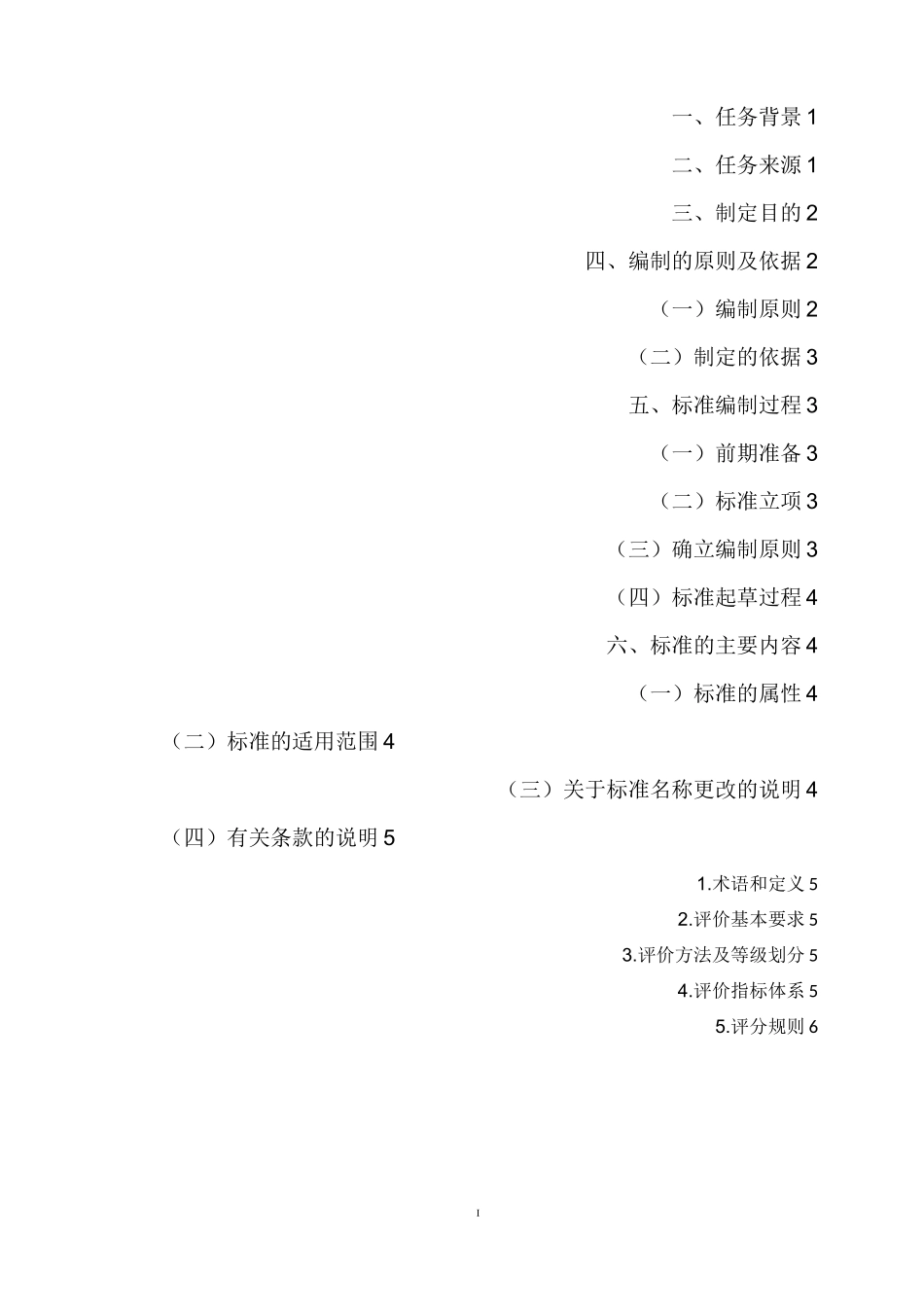 一、任务背景 1

二、任务来源 1

三、制定目的 2

四、编制的原则及依据 2

（一）编制原则 2

（二）制定的依据 3

五、标准编制过程 3

（一）前期准备 3

（二）标准立项 3

（三）确立编制原则 3

（四）标准起草过程 4

六、标准的主要内容 4

（一）标准的属性 4

（二）标准的适用范围 4

（三）关于标准名称更改的说明 4

（四）有关条款的说明 5

1.术语和定义 5

2.评价基本要求 5

3.评价方法及等级划分 5

4.评价指标体系 5

5.评分规则 6

I